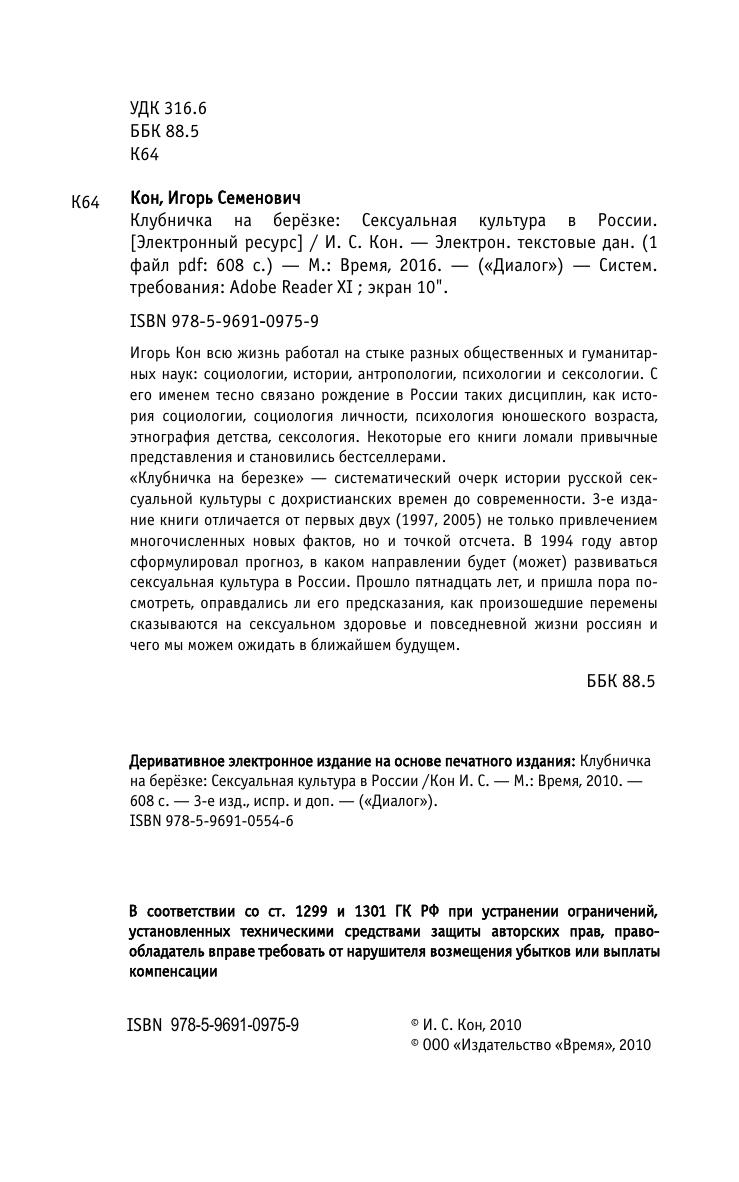 УДК 316.6
ББК 88.5
К64

К64 Кон, Игорь Семенович
Клубничка на берёзке: Сексуальная культура в России. [Электронный ресурс] / И. С. Кон. — Электрон. текстовые дан. (1 файл pdf: 608 с.) — М.: Время, 2016. — («Диалог») — Систем. требования: Adobe Reader XI ; экран 10".

ISBN 978-5-9691-0975-9

Игорь Кон всю жизнь работал на стыке разных общественных и гуманитарных наук: социологии, истории, антропологии, психологии и сексологии. С его именем тесно связано рождение в России таких дисциплин, как история социологии, социология личности, психология юношеского возраста, этнография детства, сексология. Некоторые его книги ломали привычные представления и становились бестселлерами.
«Клубничка на березке» — систематический очерк истории русской сексуальной культуры с дохристианских времен до современности. 3-е издание книги отличается от первых двух (1997, 2005) не только привлечением многочисленных новых фактов, но и точкой отсчета. В 1994 году автор сформулировал прогноз, в каком направлении будет (может) развиваться сексуальная культура в России. Прошло пятнадцать лет, и пришла пора посмотреть, оправдались ли его предсказания, как произошедшие перемены сказываются на сексуальном здоровье и повседневной жизни россиян и чего мы можем ожидать в ближайшем будущем.

ББК 88.5

Деривативное электронное издание на основе печатного издания: Клубничка на берёзке: Сексуальная культура в России /Кон И. С. — М.: Время, 2010. — 608 с. — 3-е изд., испр. и доп. — («Диалог»).
ISBN 978-5-9691-0554-6

В соответствии со ст. 1299 и 1301 ГК РФ при устранении ограничений, установленных техническими средствами защиты авторских прав, правообладатель вправе требовать от нарушителя возмещения убытков или выплаты компенсации

ISBN 978-5-9691-0975-9

© И. С. Кон, 2010
© ООО «Издательство «Время», 2010